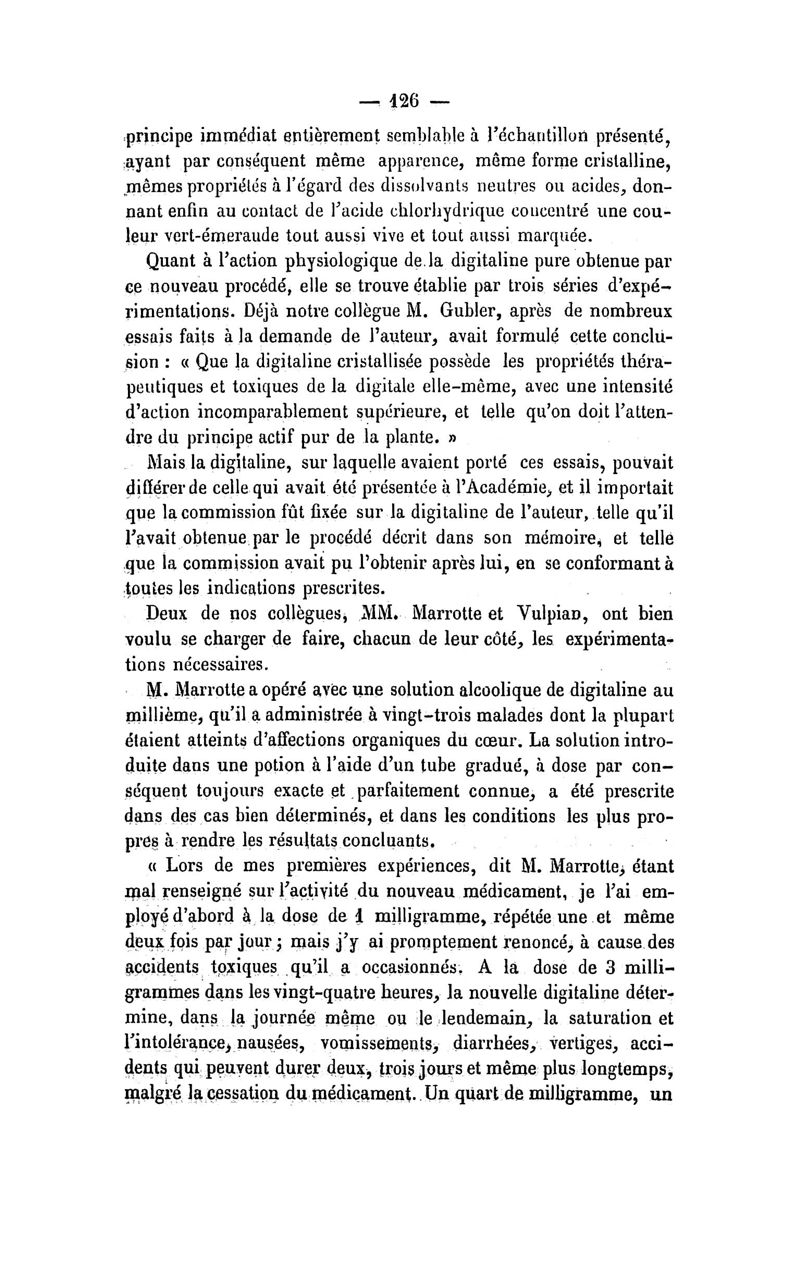 — 126 —

principe immédiat entièrement semblable à l'échantillon présenté, ayant par conséquent même apparence, même forme cristalline, mêmes propriétés à l'égard des dissolvants neutres ou acides, donnant enfin au contact de l'acide chlorhydrique concentré une couleur vert-émeraude tout aussi vive et tout aussi marquée.

Quant à l'action physiologique de la digitaline pure obtenue par ce nouveau procédé, elle se trouve établie par trois séries d'expérimentations. Déjà notre collègue M. Gubler, après de nombreux essais faits à la demande de l'auteur, avait formulé cette conclusion : « Que la digitaline cristallisée possède les propriétés thérapeutiques et toxiques de la digitale elle-même, avec une intensité d'action incomparablement supérieure, et telle qu'on doit l'attendre du principe actif pur de la plante. »

Mais la digitaline, sur laquelle avaient porté ces essais, pouvait différer de celle qui avait été présentée à l'Académie, et il importait que la commission fût fixée sur la digitaline de l'auteur, telle qu'il l'avait obtenue par le procédé décrit dans son mémoire, et telle que la commission avait pu l'obtenir après lui, en se conformant à toutes les indications prescrites.

Deux de nos collègues, MM. Marrotte et Vulpian, ont bien voulu se charger de faire, chacun de leur côté, les expérimentations nécessaires.

M. Marrotte a opéré avec une solution alcoolique de digitaline au millième, qu'il a administrée à vingt-trois malades dont la plupart étaient atteints d'affections organiques du cœur. La solution introduite dans une potion à l'aide d'un tube gradué, à dose par conséquent toujours exacte et parfaitement connue, a été prescrite dans des cas bien déterminés, et dans les conditions les plus propres à rendre les résultats concluants.

« Lors de mes premières expériences, dit M. Marrotte, étant mal renseigné sur l'activité du nouveau médicament, je l'ai employé d'abord à la dose de 1 milligramme, répétée une et même deux fois par jour ; mais j'y ai promptement renoncé, à cause des accidents toxiques qu'il a occasionnés. A la dose de 3 milligrammes dans les vingt-quatre heures, la nouvelle digitaline détermine, dans la journée même ou le lendemain, la saturation et l'intolérance, nausées, vomissements, diarrhées, vertiges, accidents qui peuvent durer deux, trois jours et même plus longtemps, malgré la cessation du médicament. Un quart de milligramme, un